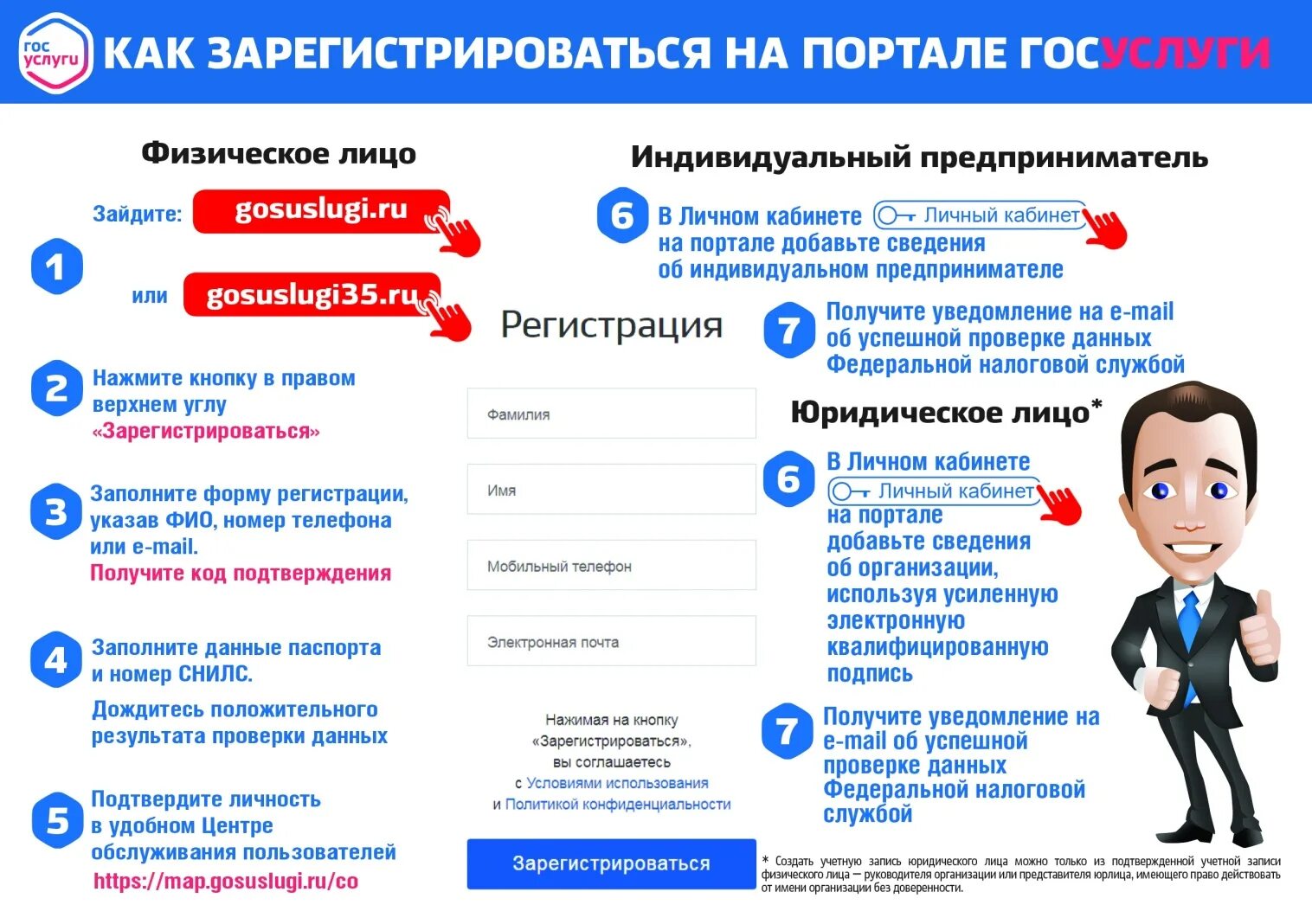 гос услуги КАК ЗАРЕГИСТРИРОВАТЬСЯ НА ПОРТАЛЕ ГОСУСЛУГИ

Физическое лицо

1 Зайдите: gosuslugi.ru
или gosuslugi35.ru

2 Нажмите кнопку в правом верхнем углу «Зарегистрироваться»

3 Заполните форму регистрации, указав ФИО, номер телефона или e-mail.
Получите код подтверждения

4 Заполните данные паспорта и номер СНИЛС.
Дождитесь положительного результата проверки данных

5 Подтвердите личность в удобном Центре обслуживания пользователей
https://map.gosuslugi.ru/co

Регистрация

Фамилия
Имя
Мобильный телефон
Электронная почта

Нажимая на кнопку «Зарегистрироваться», вы соглашаетесь с Условиями использования и Политикой конфиденциальности

Зарегистрироваться

Индивидуальный предприниматель

6 В Личном кабинете Личный кабинет на портале добавьте сведения об индивидуальном предпринимателе

7 Получите уведомление на e-mail об успешной проверке данных Федеральной налоговой службой

Юридическое лицо*

6 В Личном кабинете Личный кабинет на портале добавьте сведения об организации, используя усиленную электронную квалифицированную подпись

7 Получите уведомление на e-mail об успешной проверке данных Федеральной налоговой службой

* Создать учетную запись юридического лица можно только из подтвержденной учетной записи физического лица — руководителя организации или представителя юрлица, имеющего право действовать от имени организации без доверенности.